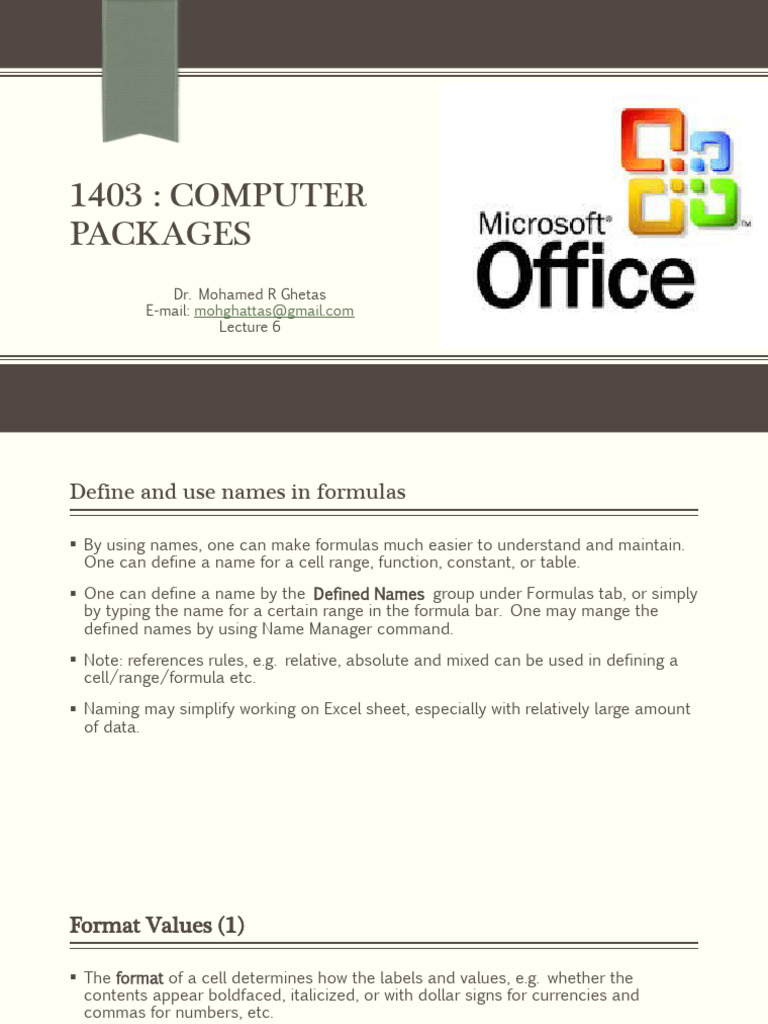 1403 : COMPUTER PACKAGES

Dr. Mohamed R Ghetas
E-mail: mohghattas@gmail.com
Lecture 6

Microsoft® Office™

Define and use names in formulas

▪ By using names, one can make formulas much easier to understand and maintain. One can define a name for a cell range, function, constant, or table.

▪ One can define a name by the Defined Names group under Formulas tab, or simply by typing the name for a certain range in the formula bar. One may mange the defined names by using Name Manager command.

▪ Note: references rules, e.g. relative, absolute and mixed can be used in defining a cell/range/formula etc.

▪ Naming may simplify working on Excel sheet, especially with relatively large amount of data.

Format Values (1)

▪ The format of a cell determines how the labels and values, e.g. whether the contents appear boldfaced, italicized, or with dollar signs for currencies and commas for numbers, etc.